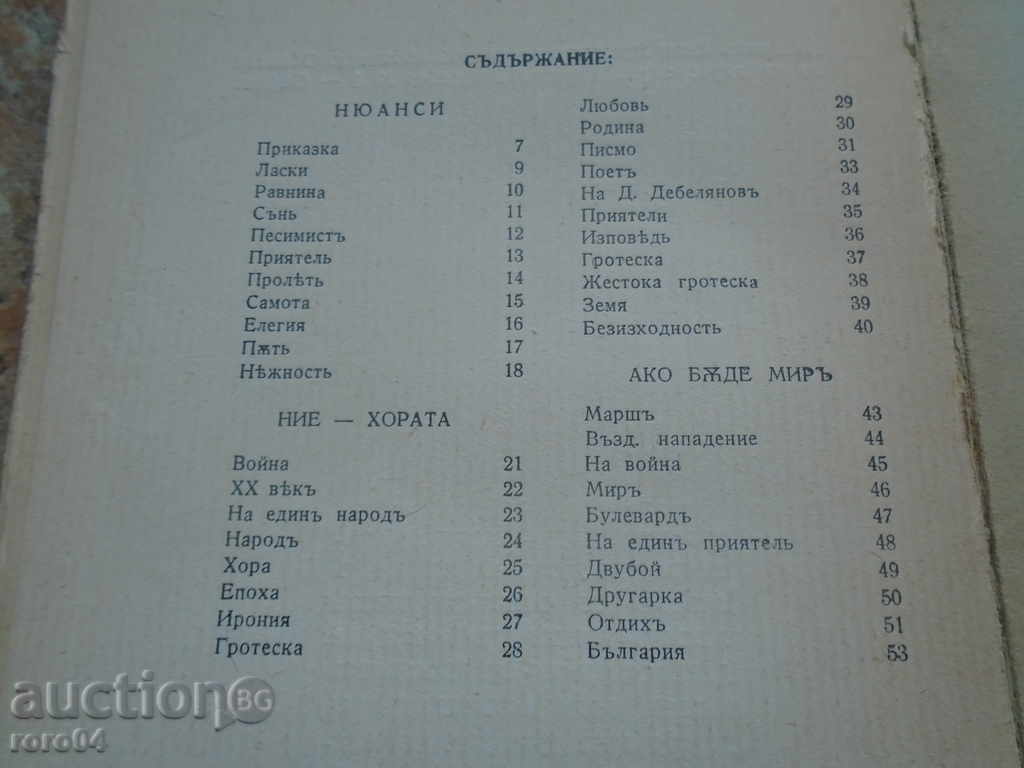 СЪДЪРЖАНИЕ:

НЮАНСИ

Приказка 7
Ласки 9
Равнина 10
Сънь 11
Песимистъ 12
Приятель 13
Пролѣть 14
Самота 15
Елегия 16
Пѫть 17
Нѣжность 18

НИЕ — ХОРАТА

Война 21
XX вѣкъ 22
На единъ народъ 23
Народъ 24
Хора 25
Епоха 26
Ирония 27
Гротеска 28

Любовь 29
Родина 30
Писмо 31
Поетъ 33
На Д. Дебеляновъ 34
Приятели 35
Изповѣдь 36
Гротеска 37
Жестока гротеска 38
Земя 39
Безизходность 40

АКО БѪДЕ МИРЪ

Маршъ 43
Възд. нападение 44
На война 45
Миръ 46
Булевардъ 47
На единъ приятель 48
Двубой 49
Другарка 50
Отдихъ 51
България 53

auction BG
roro04